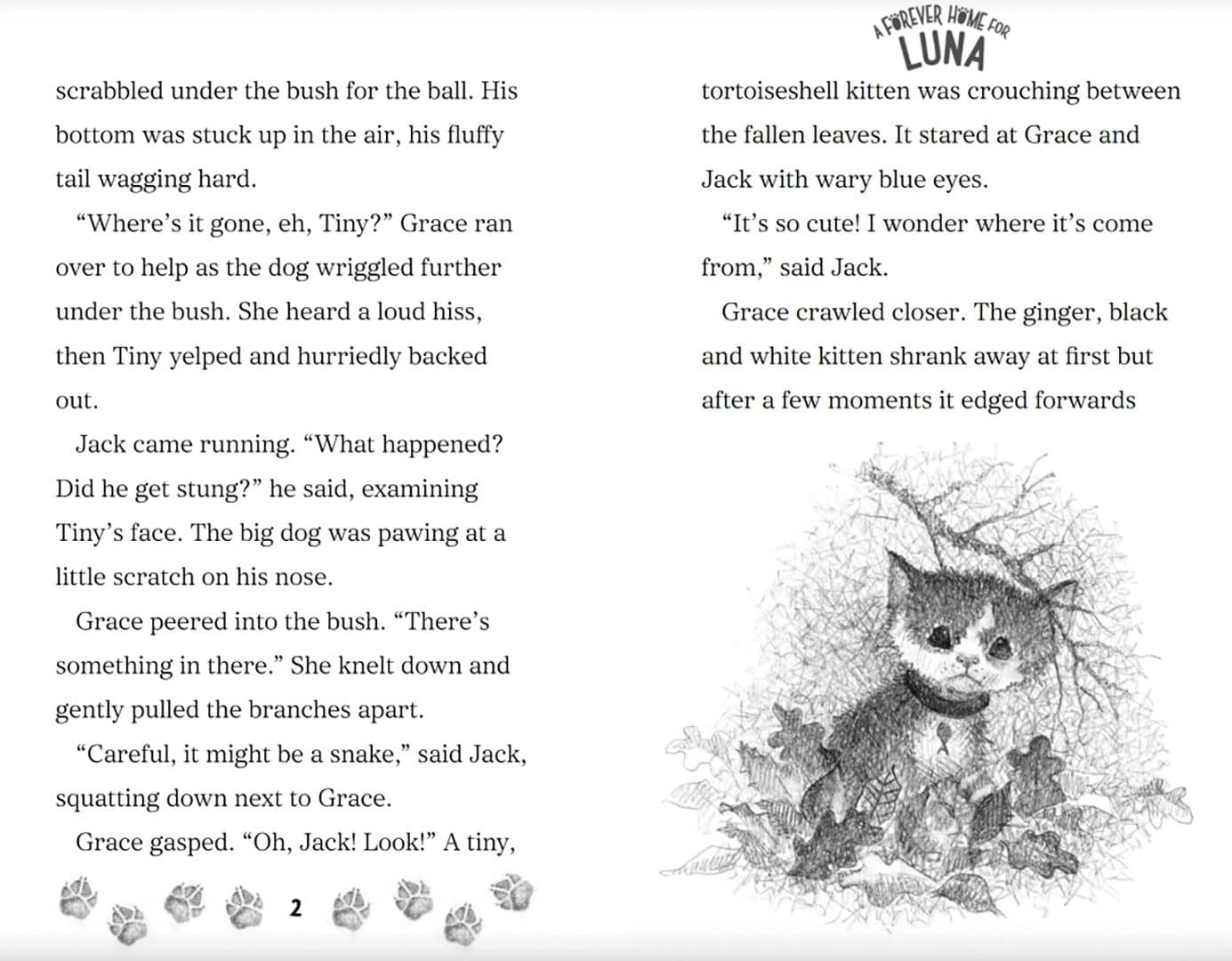 scrabbled under the bush for the ball. His bottom was stuck up in the air, his fluffy tail wagging hard.

"Where's it gone, eh, Tiny?" Grace ran over to help as the dog wriggled further under the bush. She heard a loud hiss, then Tiny yelped and hurriedly backed out.

Jack came running. "What happened? Did he get stung?" he said, examining Tiny's face. The big dog was pawing at a little scratch on his nose.

Grace peered into the bush. "There's something in there." She knelt down and gently pulled the branches apart.

"Careful, it might be a snake," said Jack, squatting down next to Grace.

Grace gasped. "Oh, Jack! Look!" A tiny,

2

A FOREVER HOME FOR LUNA

tortoiseshell kitten was crouching between the fallen leaves. It stared at Grace and Jack with wary blue eyes.

"It's so cute! I wonder where it's come from," said Jack.

Grace crawled closer. The ginger, black and white kitten shrank away at first but after a few moments it edged forwards